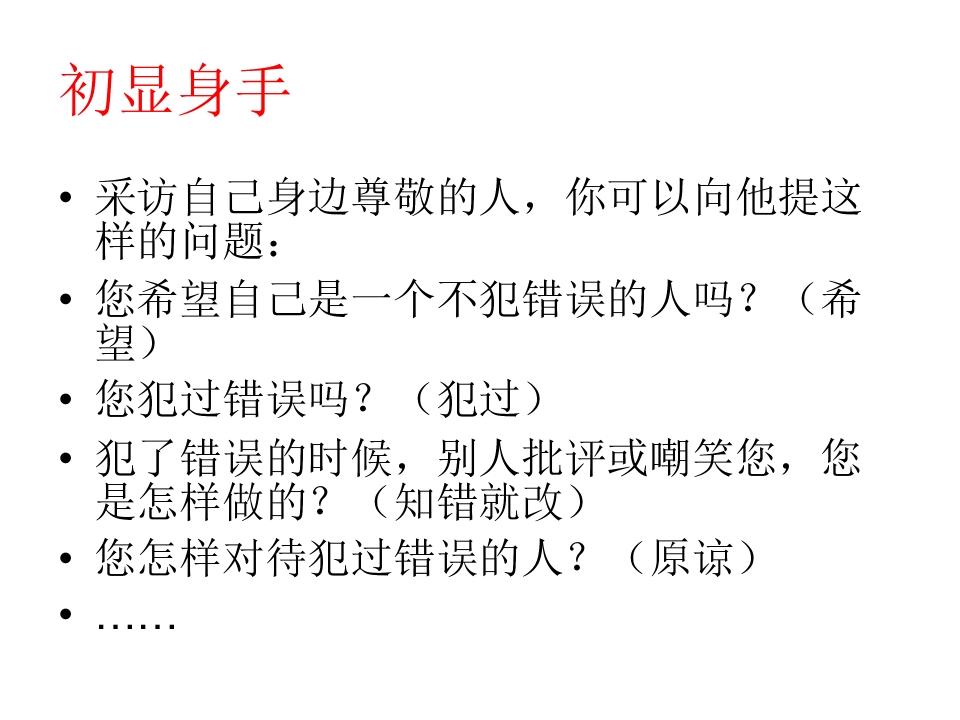 初显身手

• 采访自己身边尊敬的人，你可以向他提这样的问题：
• 您希望自己是一个不犯错误的人吗？（希望）
• 您犯过错误吗？（犯过）
• 犯了错误的时候，别人批评或嘲笑您，您是怎样做的？（知错就改）
• 您怎样对待犯过错误的人？（原谅）
• ……